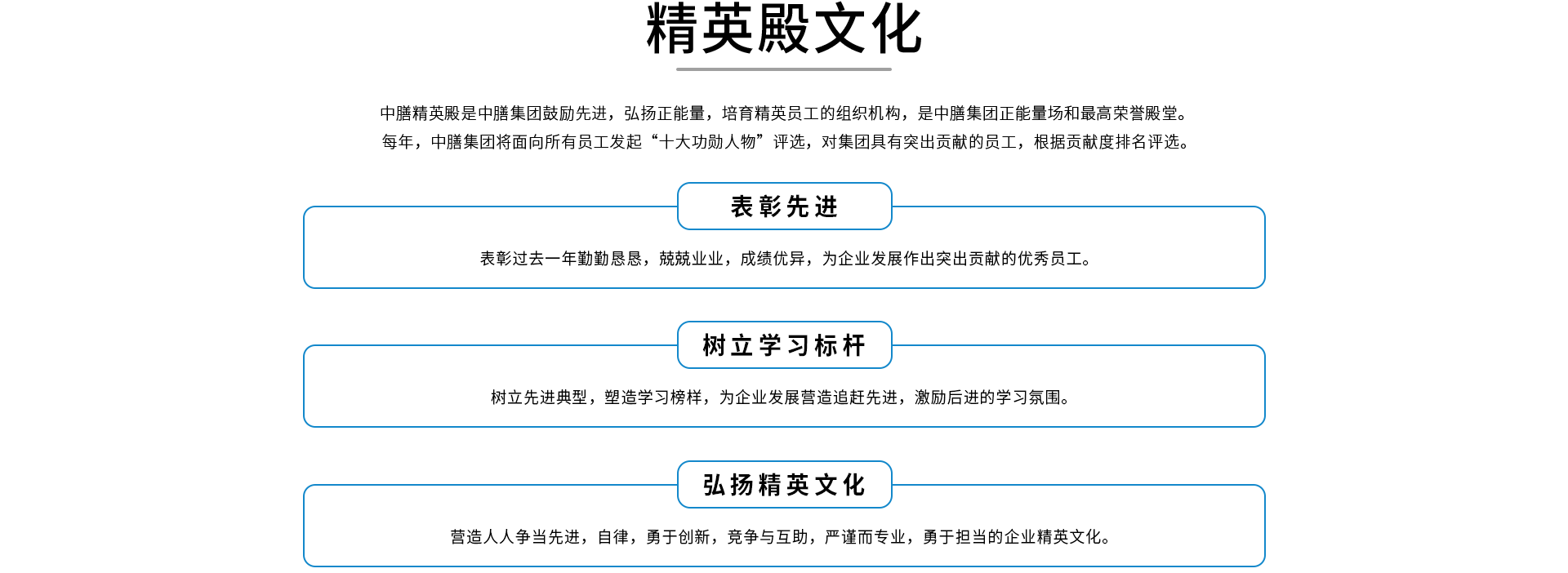 精英殿文化

中膳精英殿是中膳集团鼓励先进，弘扬正能量，培育精英员工的组织机构，是中膳集团正能量场和最高荣誉殿堂。
每年，中膳集团将面向所有员工发起“十大功勋人物”评选，对集团具有突出贡献的员工，根据贡献度排名评选。

表彰先进

表彰过去一年勤勤恳恳，兢兢业业，成绩优异，为企业发展作出突出贡献的优秀员工。

树立学习标杆

树立先进典型，塑造学习榜样，为企业发展营造追赶先进，激励后进的学习氛围。

弘扬精英文化

营造人人争当先进，自律，勇于创新，竞争与互助，严谨而专业，勇于担当的企业精英文化。